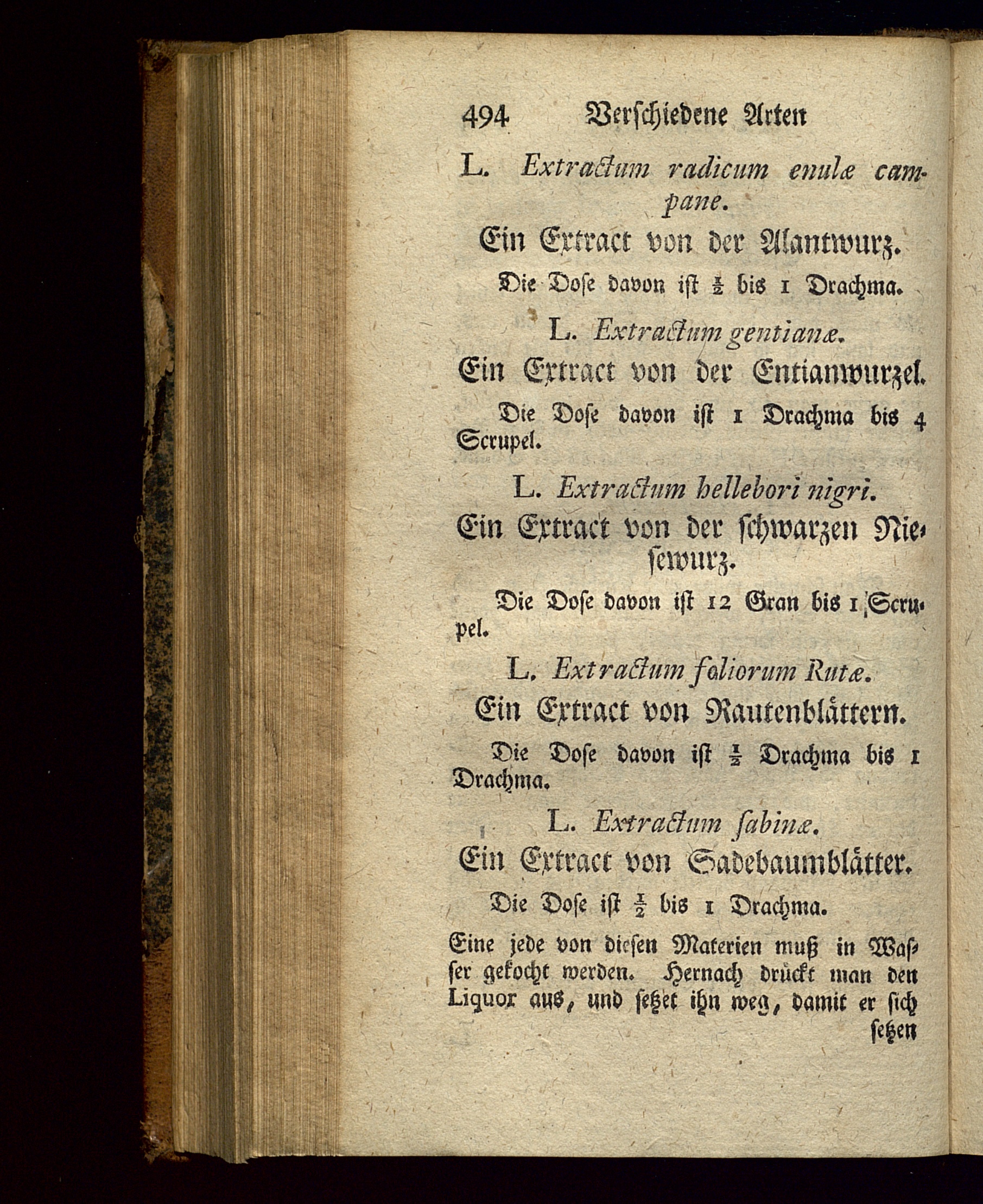 494 Verschiedene Arten

L. Extractum radicum enulæ campane.

Ein Extract von der Alantwurz.

Die Dose davon ist $\frac{1}{2}$ bis 1 Drachma.

L. Extractum gentianæ.

Ein Extract von der Entianwurzel.

Die Dose davon ist 1 Drachma bis 4 Scrupel.

L. Extractum hellebori nigri.

Ein Extract von der schwarzen Niesewurz.

Die Dose davon ist 12 Gran bis 1 Scrupel.

L. Extractum foliorum Rutæ.

Ein Extract von Rautenblättern.

Die Dose davon ist $\frac{1}{2}$ Drachma bis 1 Drachma.

L. Extractum sabinæ.

Ein Extract von Sadebaumblätter.

Die Dose ist $\frac{1}{2}$ bis 1 Drachma.

Eine jede von diesen Materien muß in Wasser gekocht werden. Hernach drückt man den Liquor aus, und setzet ihn weg, damit er sich setzen